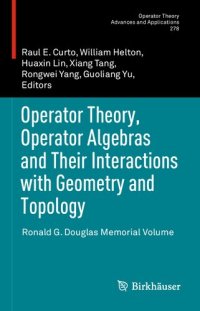 Operator Theory
Advances and Applications
278

Raul E. Curto, William Helton, Huaxin Lin, Xiang Tang, Rongwei Yang, Guoliang Yu, Editors

Operator Theory, Operator Algebras and Their Interactions with Geometry and Topology

Ronald G. Douglas Memorial Volume

Birkhäuser